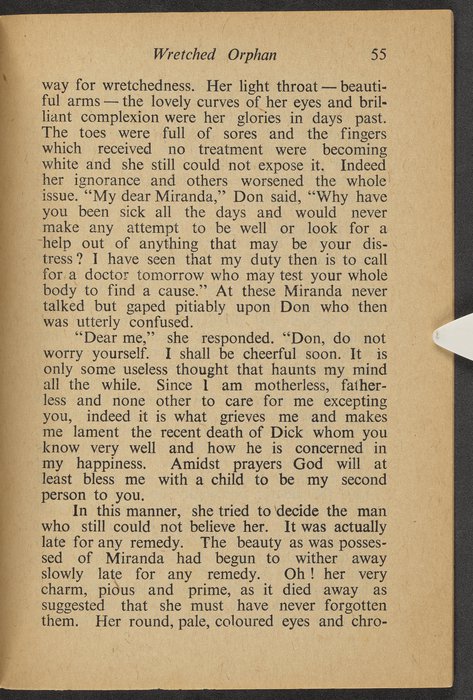 Wretched Orphan 55

way for wretchedness. Her light throat — beautiful arms — the lovely curves of her eyes and brilliant complexion were her glories in days past. The toes were full of sores and the fingers which received no treatment were becoming white and she still could not expose it. Indeed her ignorance and others worsened the whole issue. "My dear Miranda," Don said, "Why have you been sick all the days and would never make any attempt to be well or look for a help out of anything that may be your distress? I have seen that my duty then is to call for a doctor tomorrow who may test your whole body to find a cause." At these Miranda never talked but gaped pitiably upon Don who then was utterly confused.

"Dear me," she responded. "Don, do not worry yourself. I shall be cheerful soon. It is only some useless thought that haunts my mind all the while. Since I am motherless, fatherless and none other to care for me excepting you, indeed it is what grieves me and makes me lament the recent death of Dick whom you know very well and how he is concerned in my happiness. Amidst prayers God will at least bless me with a child to be my second person to you.

In this manner, she tried to decide the man who still could not believe her. It was actually late for any remedy. The beauty as was possessed of Miranda had begun to wither away slowly late for any remedy. Oh! her very charm, pious and prime, as it died away as suggested that she must have never forgotten them. Her round, pale, coloured eyes and chro-